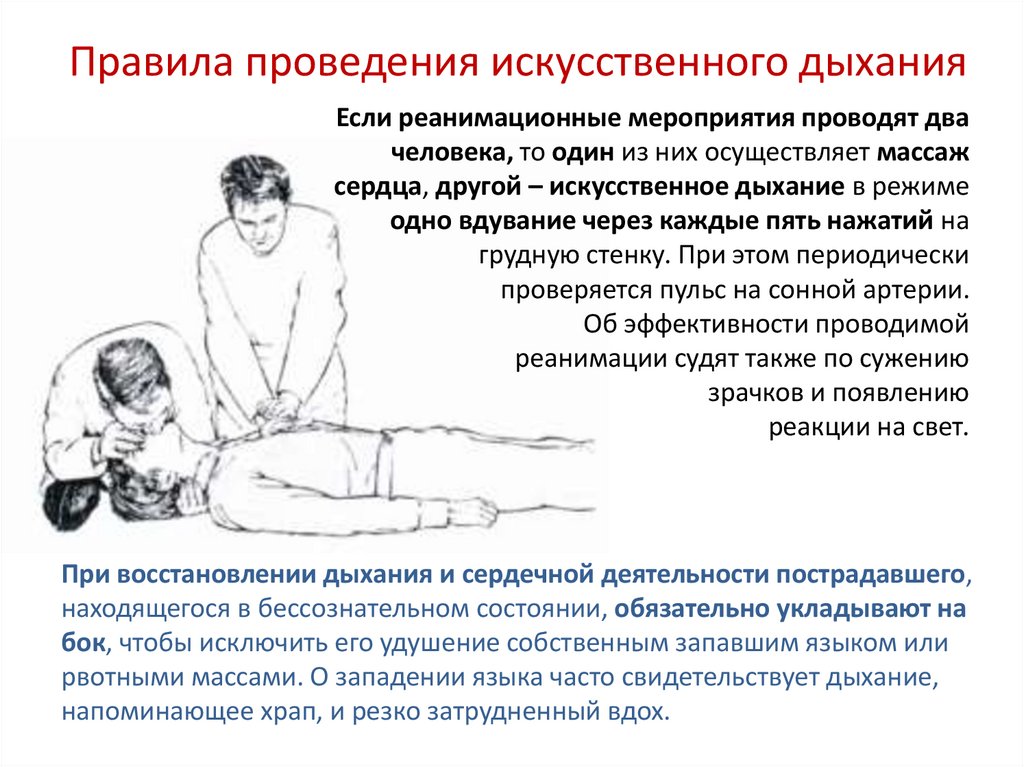 Правила проведения искусственного дыхания

Если реанимационные мероприятия проводят два человека, то один из них осуществляет массаж сердца, другой – искусственное дыхание в режиме одно вдувание через каждые пять нажатий на грудную стенку. При этом периодически проверяется пульс на сонной артерии. Об эффективности проводимой реанимации судят также по сужению зрачков и появлению реакции на свет.

При восстановлении дыхания и сердечной деятельности пострадавшего, находящегося в бессознательном состоянии, обязательно укладывают на бок, чтобы исключить его удушение собственным запавшим языком или рвотными массами. О западении языка часто свидетельствует дыхание, напоминающее храп, и резко затрудненный вдох.